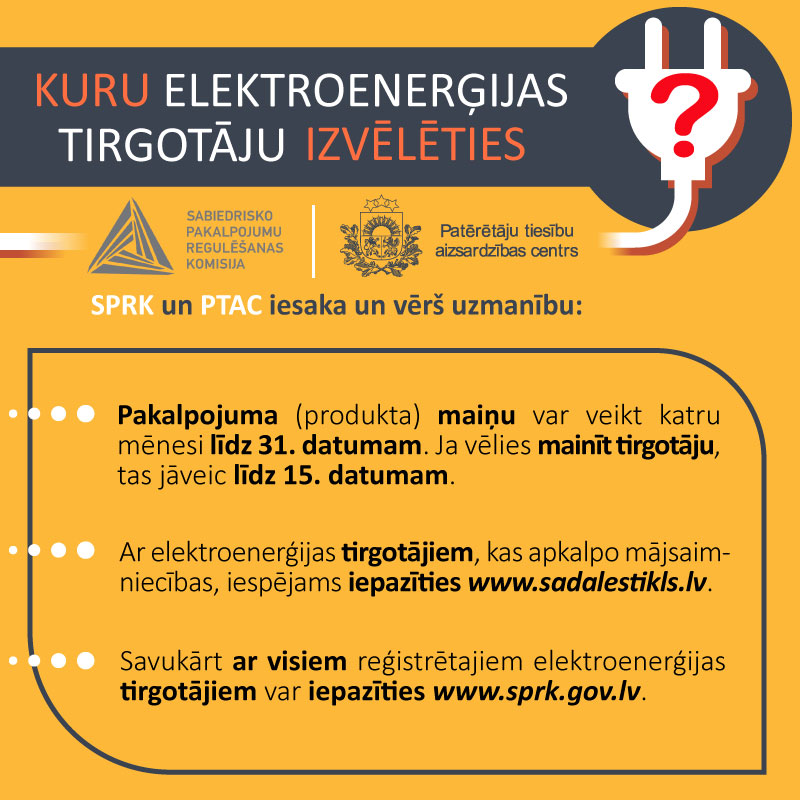 KURU ELEKTROENERĢIJAS TIRGOTĀJU IZVĒLĒTIES

?

SABIEDRISKO
PAKALPOJUMU
REGULĒŠANAS
KOMISIJA

Patērētāju tiesību
aizsardzības centrs

SPRK un PTAC iesaka un vērš uzmanību:

Pakalpojuma (produkta) maiņu var veikt katru mēnesi līdz 31. datumam. Ja vēlies mainīt tirgotāju, tas jāveic līdz 15. datumam.

Ar elektroenerģijas tirgotājiem, kas apkalpo mājsaimniecības, iespējams iepazīties www.sadalestikls.lv.

Savukārt ar visiem reģistrētajiem elektroenerģijas tirgotājiem var iepazīties www.sprk.gov.lv.